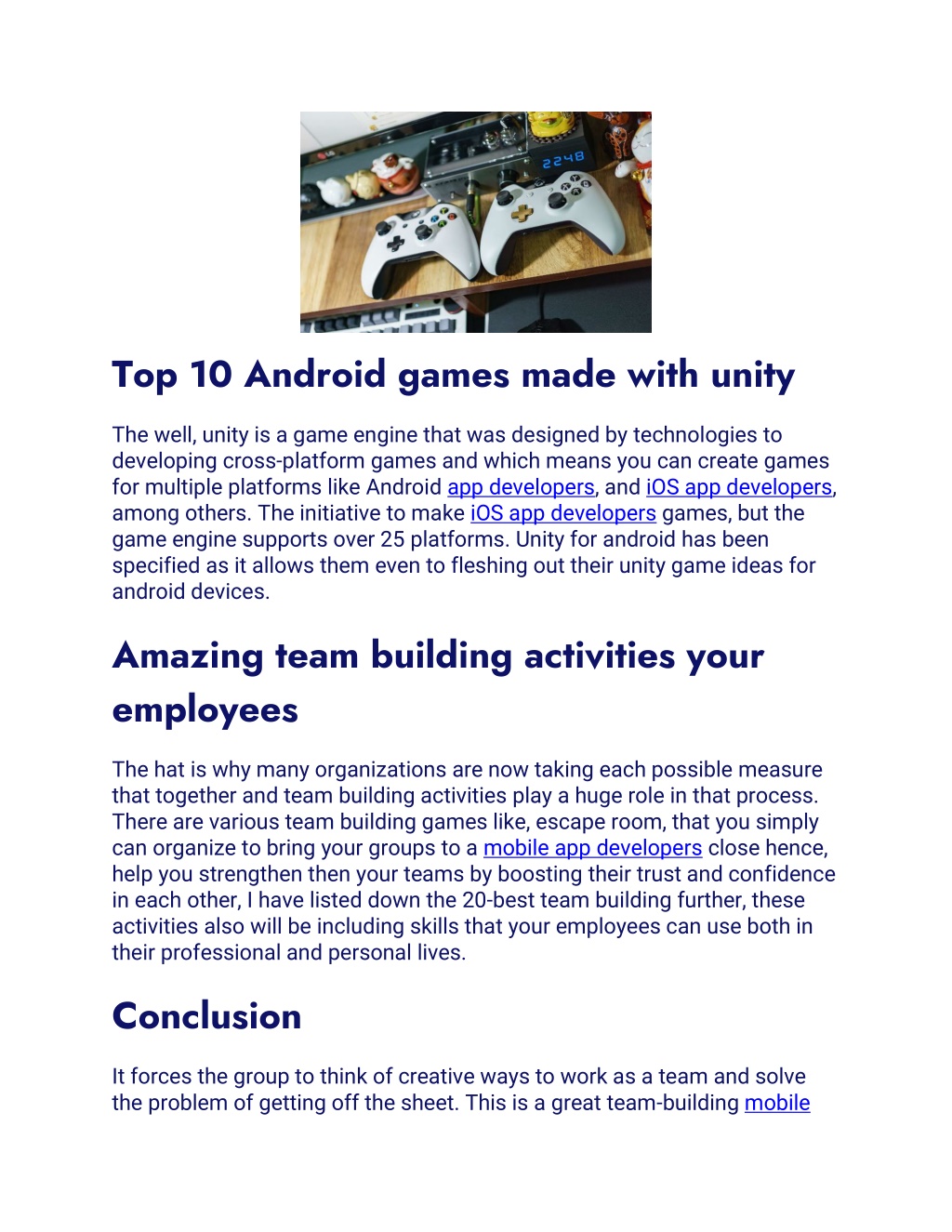 2248

Top 10 Android games made with unity

The well, unity is a game engine that was designed by technologies to developing cross-platform games and which means you can create games for multiple platforms like Android app developers, and iOS app developers, among others. The initiative to make iOS app developers games, but the game engine supports over 25 platforms. Unity for android has been specified as it allows them even to fleshing out their unity game ideas for android devices.

Amazing team building activities your employees

The hat is why many organizations are now taking each possible measure that together and team building activities play a huge role in that process. There are various team building games like, escape room, that you simply can organize to bring your groups to a mobile app developers close hence, help you strengthen then your teams by boosting their trust and confidence in each other, I have listed down the 20-best team building further, these activities also will be including skills that your employees can use both in their professional and personal lives.

Conclusion

It forces the group to think of creative ways to work as a team and solve the problem of getting off the sheet. This is a great team-building mobile